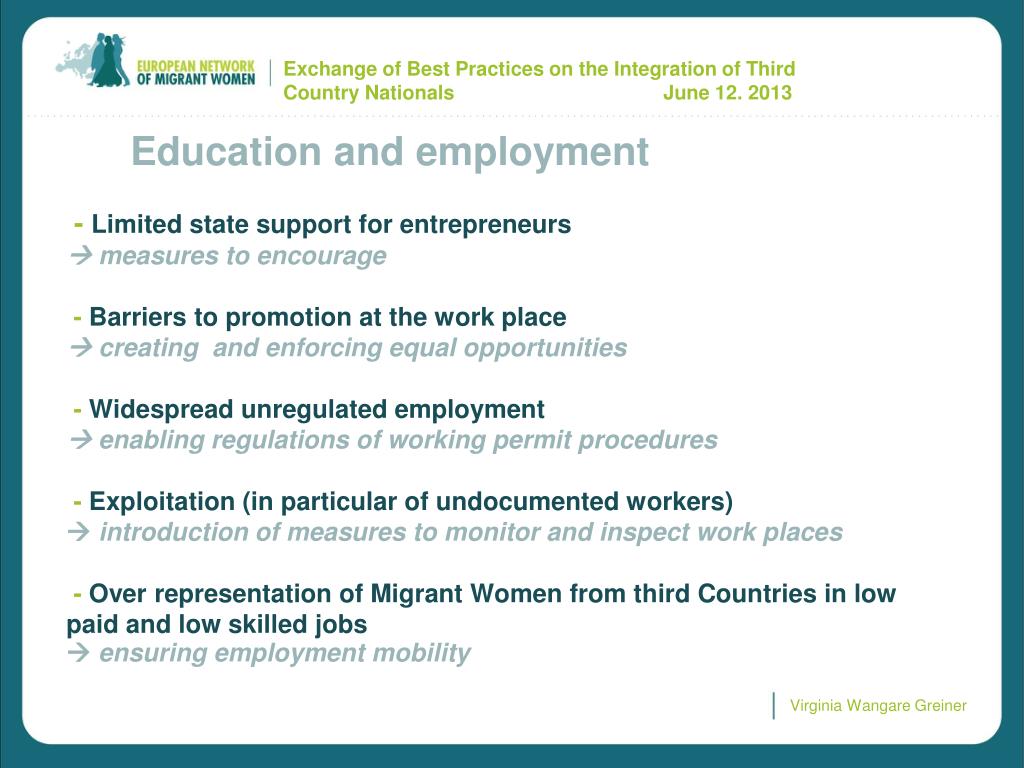 EUROPEAN NETWORK OF MIGRANT WOMEN

Exchange of Best Practices on the Integration of Third Country Nationals June 12. 2013

Education and employment

- Limited state support for entrepreneurs
→ measures to encourage

- Barriers to promotion at the work place
→ creating and enforcing equal opportunities

- Widespread unregulated employment
→ enabling regulations of working permit procedures

- Exploitation (in particular of undocumented workers)
→ introduction of measures to monitor and inspect work places

- Over representation of Migrant Women from third Countries in low paid and low skilled jobs
→ ensuring employment mobility

Virginia Wangare Greiner